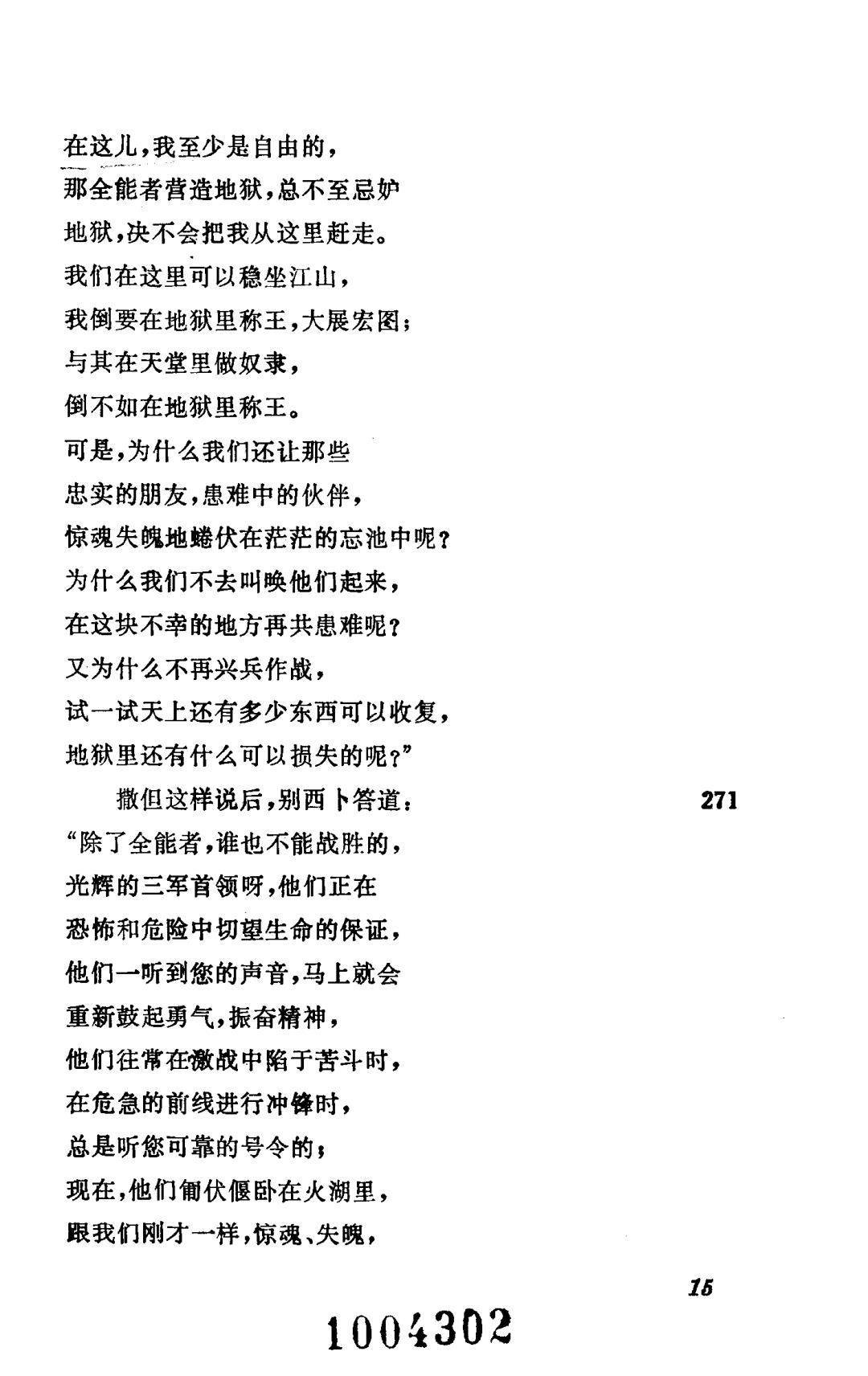 在这儿，我至少是自由的，
那全能者营造地狱，总不至忌妒
地狱，决不会把我从这里赶走。
我们在这里可以稳坐江山，
我倒要在地狱里称王，大展宏图；
与其在天堂里做奴隶，
倒不如在地狱里称王。
可是，为什么我们还让那些
忠实的朋友，患难中的伙伴，
惊魂失魄地蜷伏在茫茫的忘池中呢？
为什么我们不去叫唤他们起来，
在这块不幸的地方再共患难呢？
又为什么不再兴兵作战，
试一试天上还有多少东西可以收复，
地狱里还有什么可以损失的呢？”

撒但这样说后，别西卜答道： 271
“除了全能者，谁也不能战胜的，
光辉的三军首领呀，他们正在
恐怖和危险中切望生命的保证，
他们一听到您的声音，马上就会
重新鼓起勇气，振奋精神，
他们往常在激战中陷于苦斗时，
在危急的前线进行冲锋时，
总是听您可靠的号令的；
现在，他们匍伏偃卧在火湖里，
跟我们刚才一样，惊魂、失魄，

15

1004302